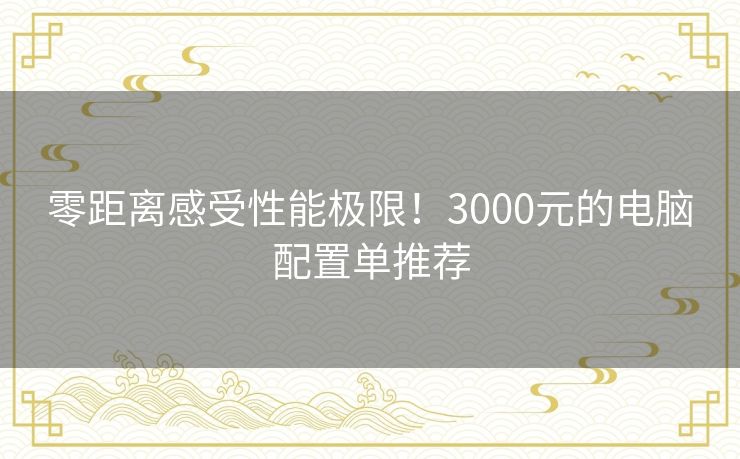 零距离感受性能极限！3000元的电脑配置单推荐